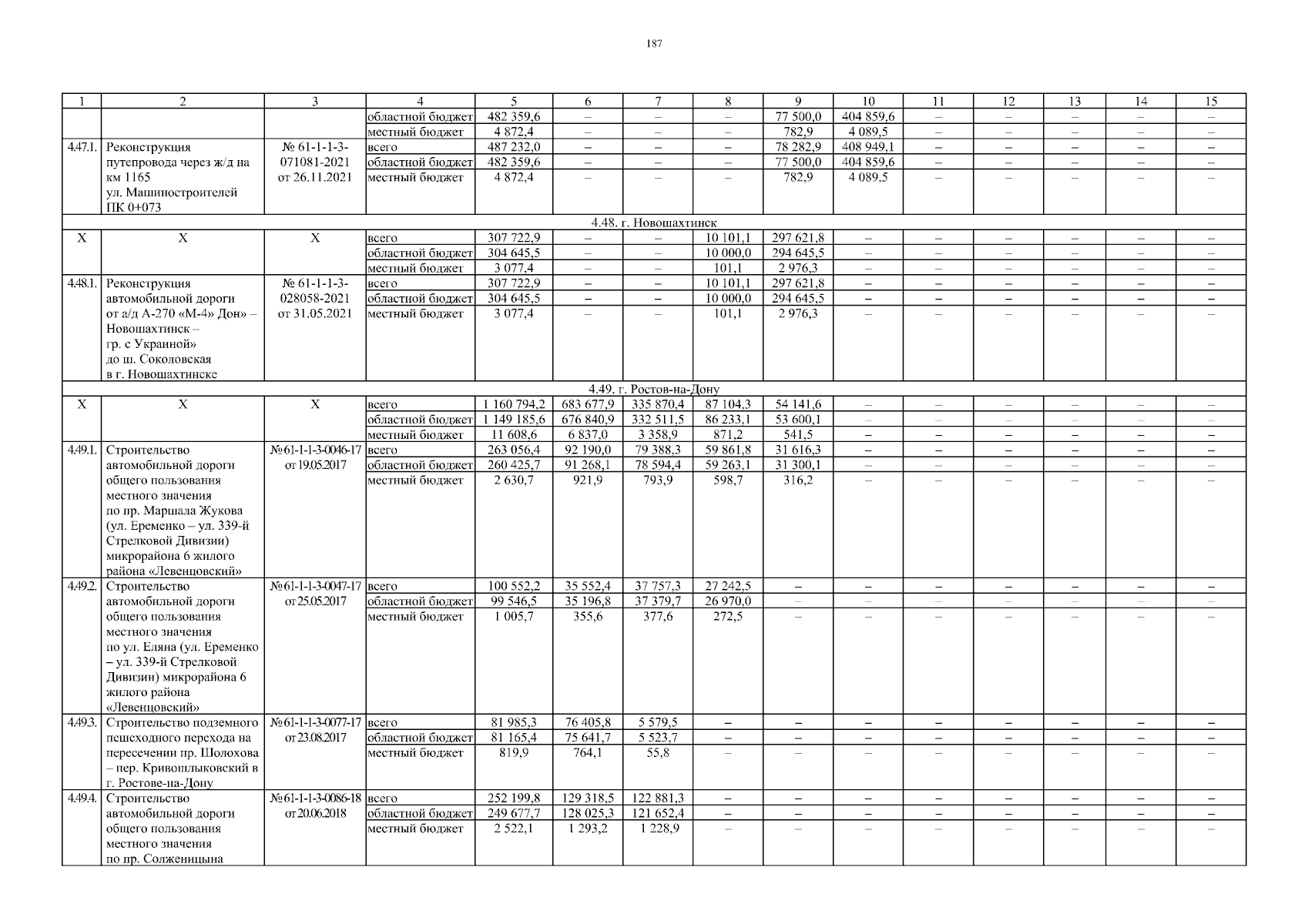 187

| 1 | 2 | 3 | 4 | 5 | 6 | 7 | 8 | 9 | 10 | 11 | 12 | 13 | 14 | 15 |
|---|---|---|---|---|---|---|---|---|---|---|---|---|---|---|
| | | | областной бюджет | 482 359,6 | – | – | – | 77 500,0 | 404 859,6 | – | – | – | – | – |
| | | | местный бюджет | 4 872,4 | – | – | – | 782,9 | 4 089,5 | – | – | – | – | – |
| 4.47.1. | Реконструкция путепровода через ж/д на км 1165 ул. Машиностроителей ПК 0+073 | № 61-1-1-3-071081-2021 от 26.11.2021 | всего | 487 232,0 | – | – | – | 78 282,9 | 408 949,1 | – | – | – | – | – |
| | | | областной бюджет | 482 359,6 | – | – | – | 77 500,0 | 404 859,6 | – | – | – | – | – |
| | | | местный бюджет | 4 872,4 | – | – | – | 782,9 | 4 089,5 | – | – | – | – | – |
| 4.48. г. Новошахтинск | | | | | | | | | | | | | | |
| Х | Х | Х | всего | 307 722,9 | – | – | 10 101,1 | 297 621,8 | – | – | – | – | – | – |
| | | | областной бюджет | 304 645,5 | – | – | 10 000,0 | 294 645,5 | – | – | – | – | – | – |
| | | | местный бюджет | 3 077,4 | – | – | 101,1 | 2 976,3 | – | – | – | – | – | – |
| 4.48.1. | Реконструкция автомобильной дороги от а/д А-270 «М-4» Дон» – Новошахтинск – гр. с Украиной» до ш. Соколовская в г. Новошахтинске | № 61-1-1-3-028058-2021 от 31.05.2021 | всего | 307 722,9 | – | – | 10 101,1 | 297 621,8 | – | – | – | – | – | – |
| | | | областной бюджет | 304 645,5 | – | – | 10 000,0 | 294 645,5 | – | – | – | – | – | – |
| | | | местный бюджет | 3 077,4 | – | – | 101,1 | 2 976,3 | – | – | – | – | – | – |
| 4.49. г. Ростов-на-Дону | | | | | | | | | | | | | | |
| Х | Х | Х | всего | 1 160 794,2 | 683 677,9 | 335 870,4 | 87 104,3 | 54 141,6 | – | – | – | – | – | – |
| | | | областной бюджет | 1 149 185,6 | 676 840,9 | 332 511,5 | 86 233,1 | 53 600,1 | – | – | – | – | – | – |
| | | | местный бюджет | 11 608,6 | 6 837,0 | 3 358,9 | 871,2 | 541,5 | – | – | – | – | – | – |
| 4.49.1. | Строительство автомобильной дороги общего пользования местного значения по пр. Маршала Жукова (ул. Еременко – ул. 339-й Стрелковой Дивизии) микрорайона 6 жилого района «Левенцовский» | № 61-1-1-3-0046-17 от 19.05.2017 | всего | 263 056,4 | 92 190,0 | 79 388,3 | 59 861,8 | 31 616,3 | – | – | – | – | – | – |
| | | | областной бюджет | 260 425,7 | 91 268,1 | 78 594,4 | 59 263,1 | 31 300,1 | – | – | – | – | – | – |
| | | | местный бюджет | 2 630,7 | 921,9 | 793,9 | 598,7 | 316,2 | – | – | – | – | – | – |
| 4.49.2. | Строительство автомобильной дороги общего пользования местного значения по ул. Еляна (ул. Еременко – ул. 339-й Стрелковой Дивизии) микрорайона 6 жилого района «Левенцовский» | № 61-1-1-3-0047-17 от 25.05.2017 | всего | 100 552,2 | 35 552,4 | 37 757,3 | 27 242,5 | – | – | – | – | – | – | – |
| | | | областной бюджет | 99 546,5 | 35 196,8 | 37 379,7 | 26 970,0 | – | – | – | – | – | – | – |
| | | | местный бюджет | 1 005,7 | 355,6 | 377,6 | 272,5 | – | – | – | – | – | – | – |
| 4.49.3. | Строительство подземного пешеходного перехода на пересечении пр. Шолохова – пер. Кривошлыковский в г. Ростове-на-Дону | № 61-1-1-3-0077-17 от 23.08.2017 | всего | 81 985,3 | 76 405,8 | 5 579,5 | – | – | – | – | – | – | – | – |
| | | | областной бюджет | 81 165,4 | 75 641,7 | 5 523,7 | – | – | – | – | – | – | – | – |
| | | | местный бюджет | 819,9 | 764,1 | 55,8 | – | – | – | – | – | – | – | – |
| 4.49.4. | Строительство автомобильной дороги общего пользования местного значения по пр. Солженицына | № 61-1-1-3-0086-18 от 20.06.2018 | всего | 252 199,8 | 129 318,5 | 122 881,3 | – | – | – | – | – | – | – | – |
| | | | областной бюджет | 249 677,7 | 128 025,3 | 121 652,4 | – | – | – | – | – | – | – | – |
| | | | местный бюджет | 2 522,1 | 1 293,2 | 1 228,9 | – | – | – | – | – | – | – | – |